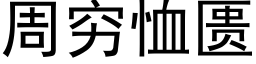 周穷恤匮